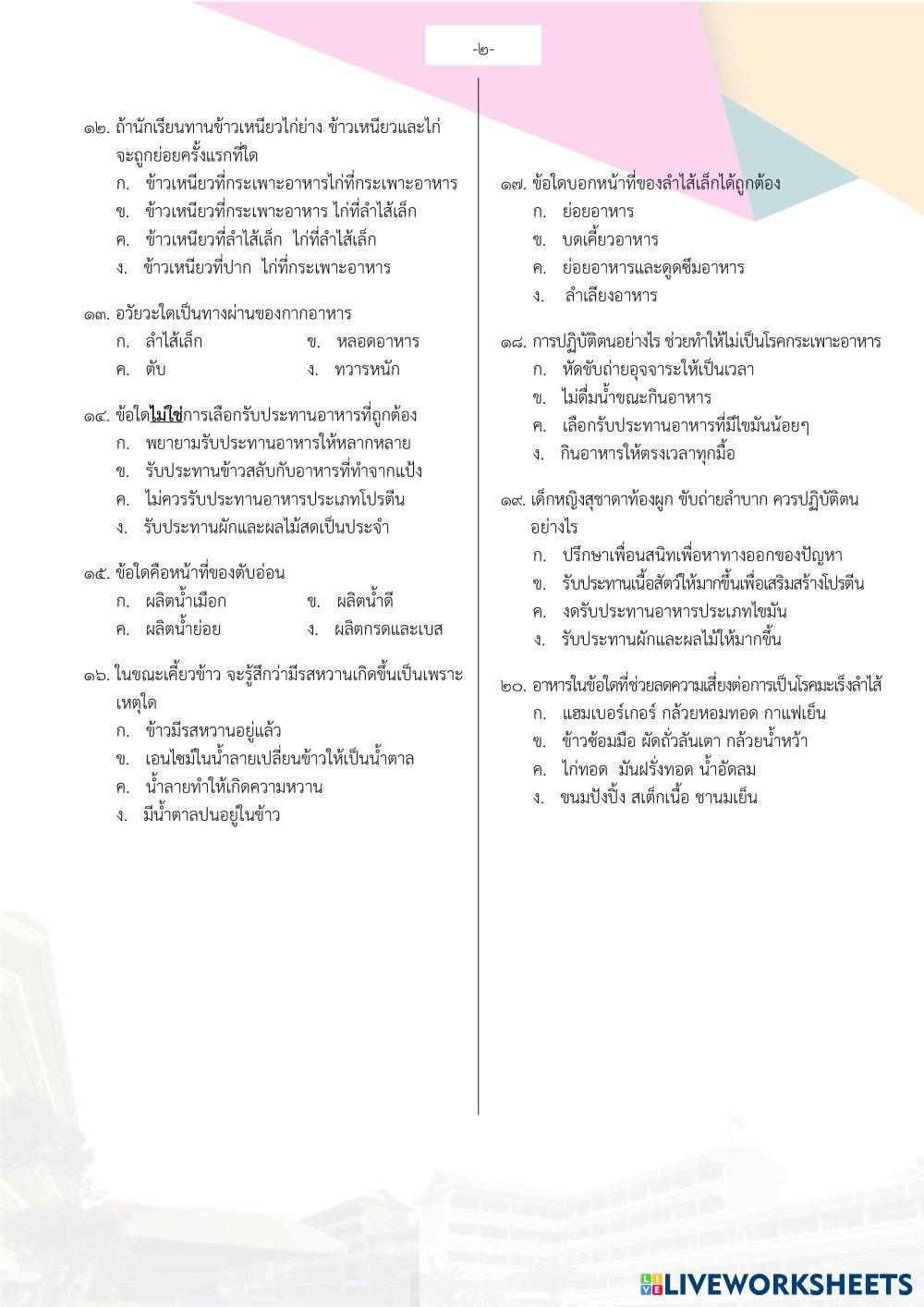 -๒-

๑๒. ถ้านักเรียนทานข้าวเหนียวไก่ย่าง ข้าวเหนียวและไก่จะถูกย่อยครั้งแรกที่ใด
ก. ข้าวเหนียวที่กระเพาะอาหารไก่ที่กระเพาะอาหาร
ข. ข้าวเหนียวที่กระเพาะอาหาร ไก่ที่ลำไส้เล็ก
ค. ข้าวเหนียวที่ลำไส้เล็ก ไก่ที่ลำไส้เล็ก
ง. ข้าวเหนียวที่ปาก ไก่ที่กระเพาะอาหาร

๑๓. อวัยวะใดเป็นทางผ่านของกากอาหาร
ก. ลำไส้เล็ก
ข. หลอดอาหาร
ค. ตับ
ง. ทวารหนัก

๑๔. ข้อใดไม่ใช่การเลือกรับประทานอาหารที่ถูกต้อง
ก. พยายามรับประทานอาหารให้หลากหลาย
ข. รับประทานข้าวสลับกับอาหารที่ทำจากแป้ง
ค. ไม่ควรรับประทานอาหารประเภทโปรตีน
ง. รับประทานผักและผลไม้สดเป็นประจำ

๑๕. ข้อใดคือหน้าที่ของตับอ่อน
ก. ผลิตน้ำเมือก
ข. ผลิตน้ำดี
ค. ผลิตน้ำย่อย
ง. ผลิตกรดและเบส

๑๖. ในขณะเคี้ยวข้าว จะรู้สึกว่ามีรสหวานเกิดขึ้นเป็นเพราะเหตุใด
ก. ข้าวมีรสหวานอยู่แล้ว
ข. เอนไซม์ในน้ำลายเปลี่ยนข้าวให้เป็นน้ำตาล
ค. น้ำลายทำให้เกิดความหวาน
ง. มีน้ำตาลปนอยู่ในข้าว

๑๗. ข้อใดบอกหน้าที่ของลำไส้เล็กได้ถูกต้อง
ก. ย่อยอาหาร
ข. บดเคี้ยวอาหาร
ค. ย่อยอาหารและดูดซึมอาหาร
ง. ลำเลียงอาหาร

๑๘. การปฏิบัติตนอย่างไร ช่วยทำให้ไม่เป็นโรคกระเพาะอาหาร
ก. หัดขับถ่ายอุจจาระให้เป็นเวลา
ข. ไม่ดื่มน้ำขณะกินอาหาร
ค. เลือกรับประทานอาหารที่มีไขมันน้อยๆ
ง. กินอาหารให้ตรงเวลาทุกมื้อ

๑๙. เด็กหญิงสุชาดาท้องผูก ขับถ่ายลำบาก ควรปฏิบัติตนอย่างไร
ก. ปรึกษาเพื่อนสนิทเพื่อหาทางออกของปัญหา
ข. รับประทานเนื้อสัตว์ให้มากขึ้นเพื่อเสริมสร้างโปรตีน
ค. งดรับประทานอาหารประเภทไขมัน
ง. รับประทานผักและผลไม้ให้มากขึ้น

๒๐. อาหารในข้อใดที่ช่วยลดความเสี่ยงต่อการเป็นโรคมะเร็งลำไส้
ก. แฮมเบอร์เกอร์ กล้วยหอมทอด กาแฟเย็น
ข. ข้าวซ้อมมือ ผัดถั่วลันเตา กล้วยน้ำหว้า
ค. ไก่ทอด มันฝรั่งทอด น้ำอัดลม
ง. ขนมปังปิ้ง สเต็กเนื้อ ชานมเย็น

LIVEWORKSHEETS